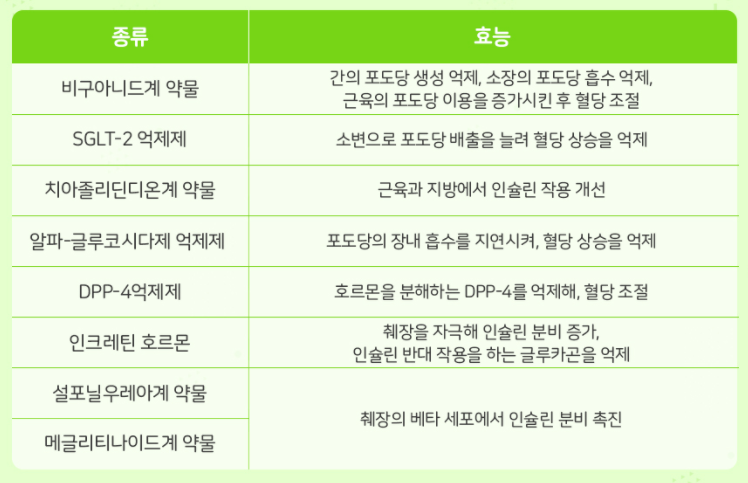 | 종류 | 효능 |
|---|---|
| 비구아니드계 약물 | 간의 포도당 생성 억제, 소장의 포도당 흡수 억제, 근육의 포도당 이용을 증가시킨 후 혈당 조절 |
| SGLT-2 억제제 | 소변으로 포도당 배출을 늘려 혈당 상승을 억제 |
| 치아졸리딘디온계 약물 | 근육과 지방에서 인슐린 작용 개선 |
| 알파-글루코시다제 억제제 | 포도당의 장내 흡수를 지연시켜, 혈당 상승을 억제 |
| DPP-4억제제 | 호르몬을 분해하는 DPP-4를 억제해, 혈당 조절 |
| 인크레틴 호르몬 | 췌장을 자극해 인슐린 분비 증가, 인슐린 반대 작용을 하는 글루카곤을 억제 |
| 설포닐우레아계 약물 | 췌장의 베타 세포에서 인슐린 분비 촉진 |
| 메글리티나이드계 약물 | |